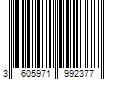 3 605971 992377